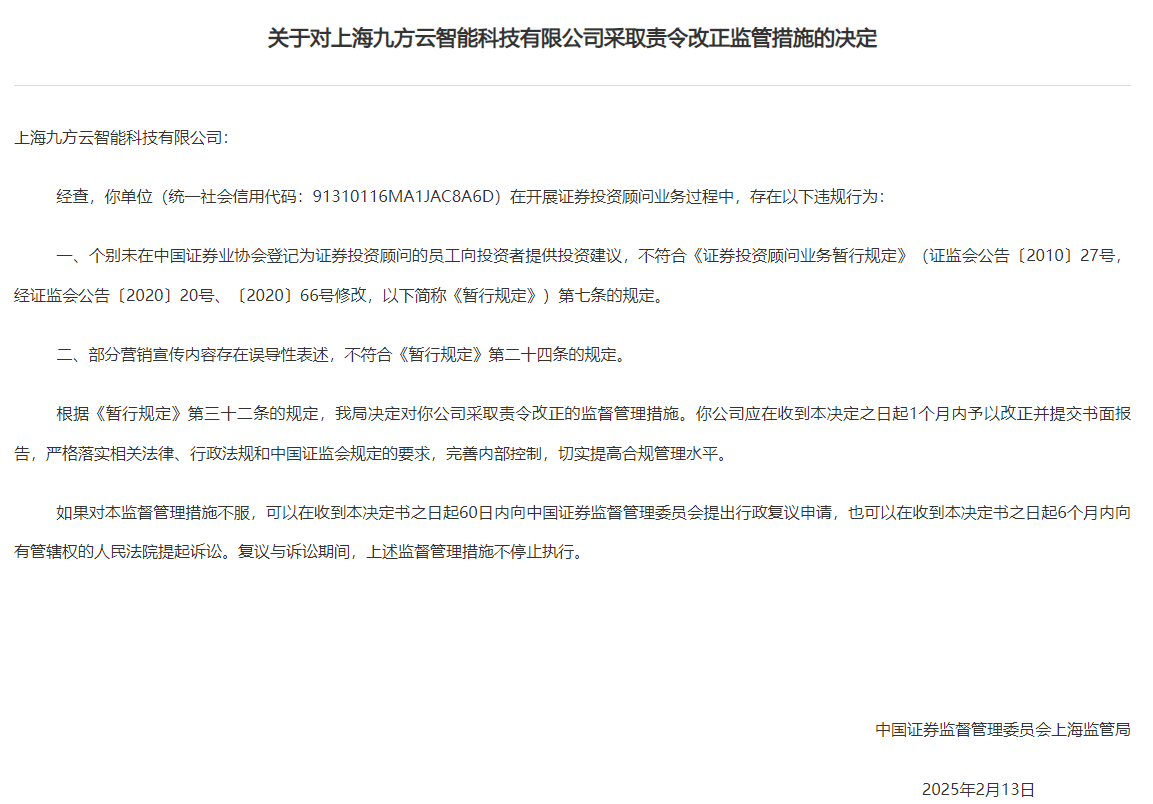 关于对上海九方云智能科技有限公司采取责令改正监管措施的决定

上海九方云智能科技有限公司：

经查，你单位（统一社会信用代码：91310116MA1JAC8A6D）在开展证券投资顾问业务过程中，存在以下违规行为：

一、个别未在中国证券业协会登记为证券投资顾问的员工向投资者提供投资建议，不符合《证券投资顾问业务暂行规定》（证监会公告〔2010〕27号，经证监会公告〔2020〕20号、〔2020〕66号修改，以下简称《暂行规定》）第七条的规定。

二、部分营销宣传内容存在误导性表述，不符合《暂行规定》第二十四条的规定。

根据《暂行规定》第三十二条的规定，我局决定对你公司采取责令改正的监督管理措施。你公司应在收到本决定之日起1个月内予以改正并提交书面报告，严格落实相关法律、行政法规和中国证监会规定的要求，完善内部控制，切实提高合规管理水平。

如果对本监督管理措施不服，可以在收到本决定书之日起60日内向中国证券监督管理委员会提出行政复议申请，也可以在收到本决定书之日起6个月内向有管辖权的人民法院提起诉讼。复议与诉讼期间，上述监督管理措施不停止执行。

中国证券监督管理委员会上海监管局

2025年2月13日